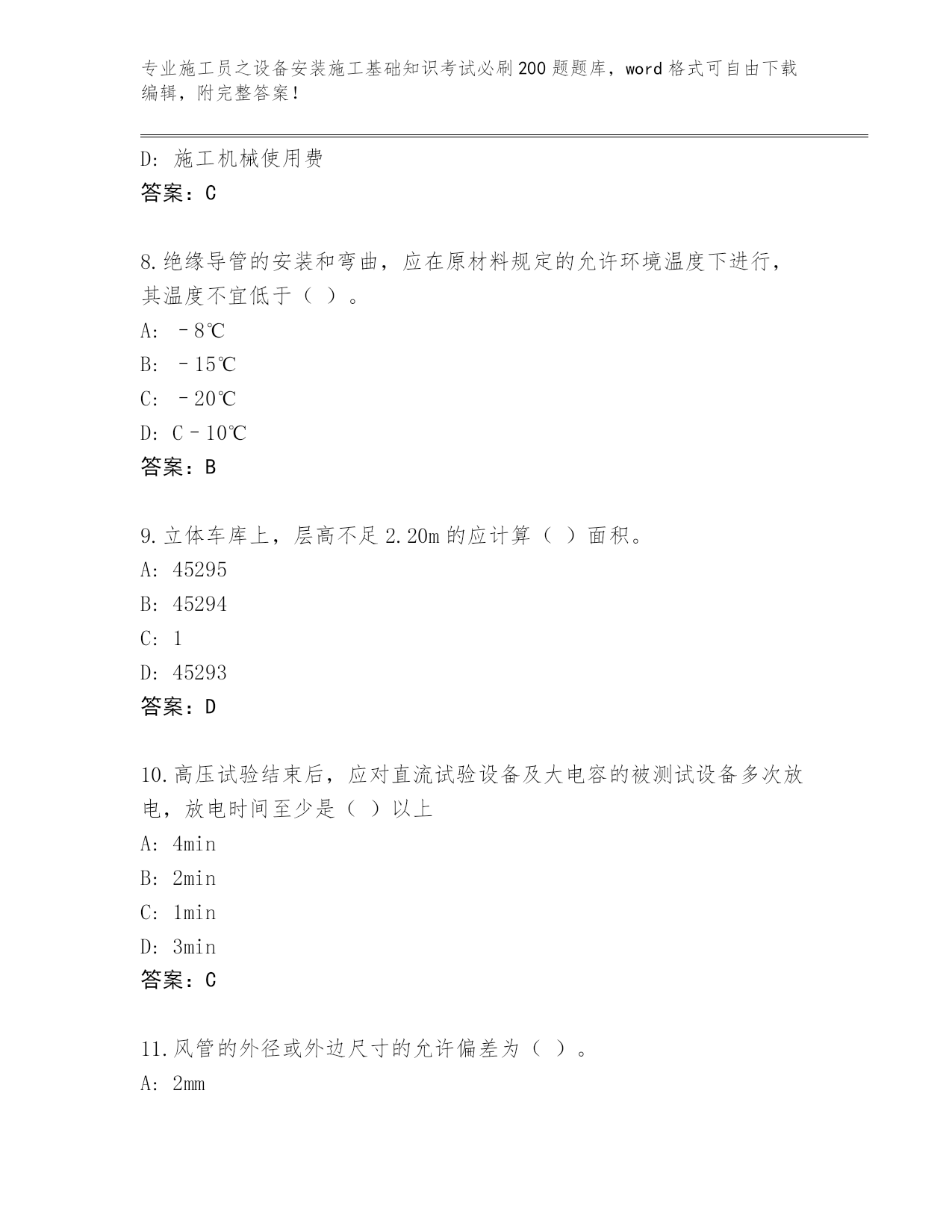 专业施工员之设备安装施工基础知识考试必刷200题题库，word格式可自由下载编辑，附完整答案！

D：施工机械使用费
答案：C

8.绝缘导管的安装和弯曲，应在原材料规定的允许环境温度下进行，其温度不宜低于（ ）。
A：－8℃
B：－15℃
C：－20℃
D：C－10℃
答案：B

9.立体车库上，层高不足2.20m的应计算（ ）面积。
A：45295
B：45294
C：1
D：45293
答案：D

10.高压试验结束后，应对直流试验设备及大电容的被测试设备多次放电，放电时间至少是（ ）以上
A：4min
B：2min
C：1min
D：3min
答案：C

11.风管的外径或外边尺寸的允许偏差为（ ）。
A：2mm